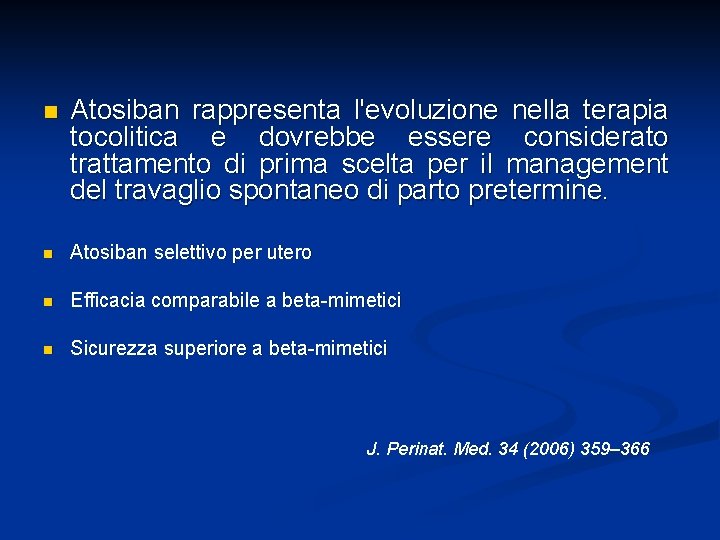 • Atosiban rappresenta l'evoluzione nella terapia tocolitica e dovrebbe essere considerato trattamento di prima scelta per il management del travaglio spontaneo di parto pretermine.

• Atosiban selettivo per utero

• Efficacia comparabile a beta-mimetici

• Sicurezza superiore a beta-mimetici

J. Perinat. Med. 34 (2006) 359–366